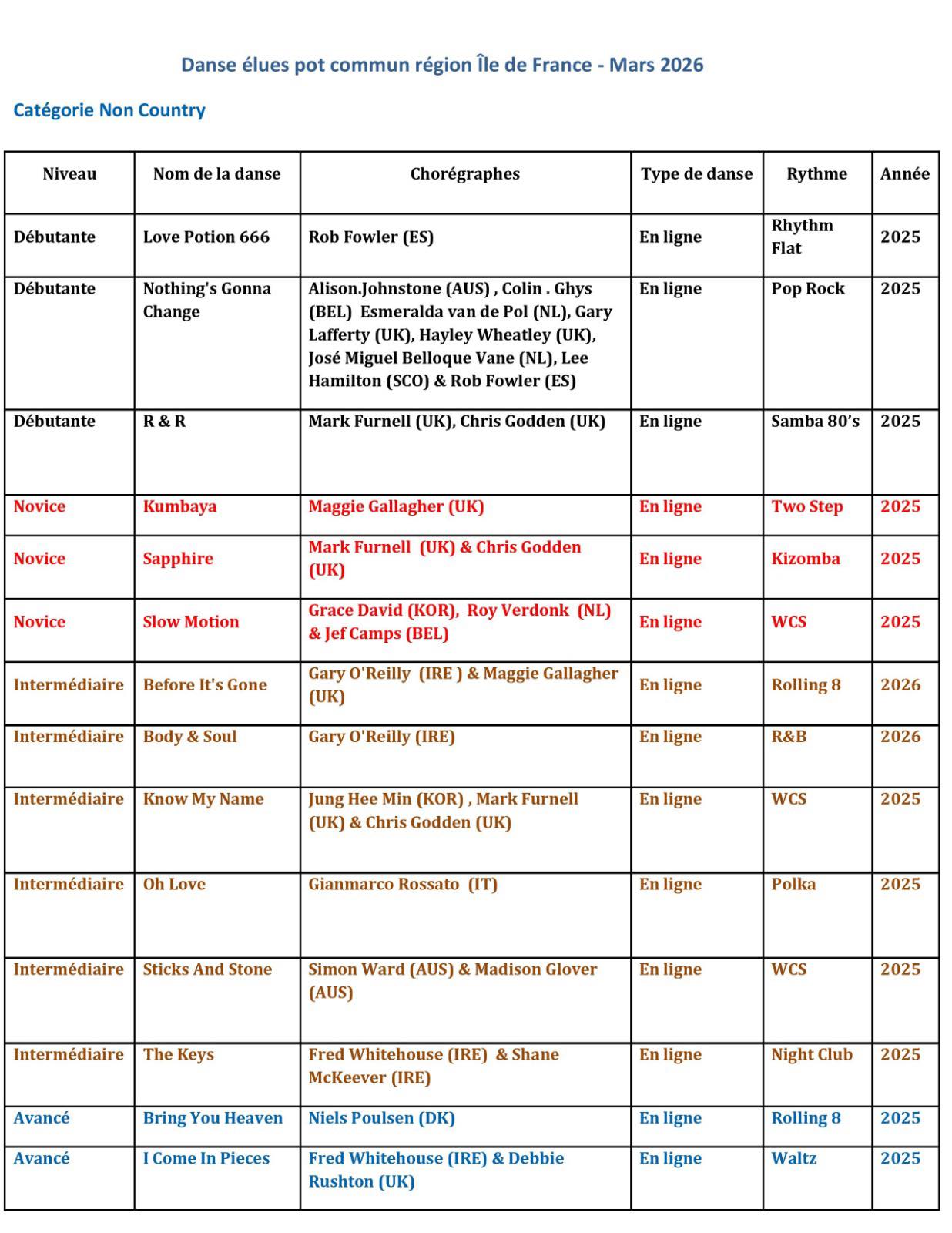 Danse élues pot commun région Île de France - Mars 2026

Catégorie Non Country

| Niveau | Nom de la danse | Chorégraphes | Type de danse | Rythme | Année |
|---|---|---|---|---|---|
| Débutante | Love Potion 666 | Rob Fowler (ES) | En ligne | Rhythm Flat | 2025 |
| Débutante | Nothing's Gonna Change | Alison.Johnstone (AUS) , Colin . Ghys (BEL) Esmeralda van de Pol (NL), Gary Lafferty (UK), Hayley Wheatley (UK), José Miguel Belloque Vane (NL), Lee Hamilton (SCO) & Rob Fowler (ES) | En ligne | Pop Rock | 2025 |
| Débutante | R & R | Mark Furnell (UK), Chris Godden (UK) | En ligne | Samba 80's | 2025 |
| Novice | Kumbaya | Maggie Gallagher (UK) | En ligne | Two Step | 2025 |
| Novice | Sapphire | Mark Furnell (UK) & Chris Godden (UK) | En ligne | Kizomba | 2025 |
| Novice | Slow Motion | Grace David (KOR), Roy Verdonk (NL) & Jef Camps (BEL) | En ligne | WCS | 2025 |
| Intermédiaire | Before It's Gone | Gary O'Reilly (IRE ) & Maggie Gallagher (UK) | En ligne | Rolling 8 | 2026 |
| Intermédiaire | Body & Soul | Gary O'Reilly (IRE) | En ligne | R&B | 2026 |
| Intermédiaire | Know My Name | Jung Hee Min (KOR) , Mark Furnell (UK) & Chris Godden (UK) | En ligne | WCS | 2025 |
| Intermédiaire | Oh Love | Gianmarco Rossato (IT) | En ligne | Polka | 2025 |
| Intermédiaire | Sticks And Stone | Simon Ward (AUS) & Madison Glover (AUS) | En ligne | WCS | 2025 |
| Intermédiaire | The Keys | Fred Whitehouse (IRE) & Shane McKeever (IRE) | En ligne | Night Club | 2025 |
| Avancé | Bring You Heaven | Niels Poulsen (DK) | En ligne | Rolling 8 | 2025 |
| Avancé | I Come In Pieces | Fred Whitehouse (IRE) & Debbie Rushton (UK) | En ligne | Waltz | 2025 |